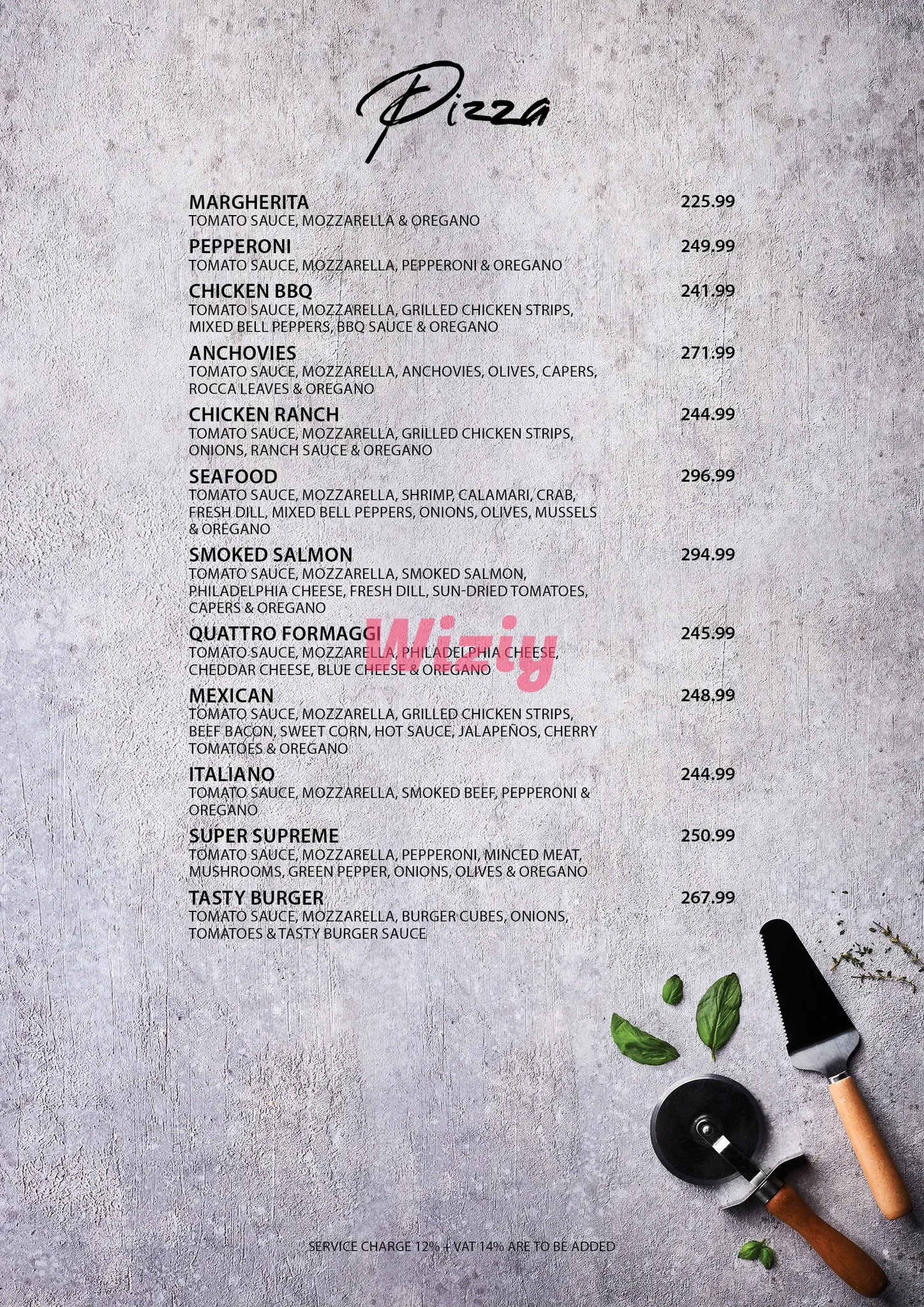 Pizza

MARGHERITA 225.99
TOMATO SAUCE, MOZZARELLA & OREGANO

PEPPERONI 249.99
TOMATO SAUCE, MOZZARELLA, PEPPERONI & OREGANO

CHICKEN BBQ 241.99
TOMATO SAUCE, MOZZARELLA, GRILLED CHICKEN STRIPS, MIXED BELL PEPPERS, BBQ SAUCE & OREGANO

ANCHOVIES 271.99
TOMATO SAUCE, MOZZARELLA, ANCHOVIES, OLIVES, CAPERS, ROCCA LEAVES & OREGANO

CHICKEN RANCH 244.99
TOMATO SAUCE, MOZZARELLA, GRILLED CHICKEN STRIPS, ONIONS, RANCH SAUCE & OREGANO

SEAFOOD 296.99
TOMATO SAUCE, MOZZARELLA, SHRIMP, CALAMARI, CRAB, FRESH DILL, MIXED BELL PEPPERS, ONIONS, OLIVES, MUSSELS & OREGANO

SMOKED SALMON 294.99
TOMATO SAUCE, MOZZARELLA, SMOKED SALMON, PHILADELPHIA CHEESE, FRESH DILL, SUN-DRIED TOMATOES, CAPERS & OREGANO

QUATTRO FORMAGGI 245.99
TOMATO SAUCE, MOZZARELLA, PHILADELPHIA CHEESE, CHEDDAR CHEESE, BLUE CHEESE & OREGANO

Wiziy

MEXICAN 248.99
TOMATO SAUCE, MOZZARELLA, GRILLED CHICKEN STRIPS, BEEF BACON, SWEET CORN, HOT SAUCE, JALAPEÑOS, CHERRY TOMATOES & OREGANO

ITALIANO 244.99
TOMATO SAUCE, MOZZARELLA, SMOKED BEEF, PEPPERONI & OREGANO

SUPER SUPREME 250.99
TOMATO SAUCE, MOZZARELLA, PEPPERONI, MINCED MEAT, MUSHROOMS, GREEN PEPPER, ONIONS, OLIVES & OREGANO

TASTY BURGER 267.99
TOMATO SAUCE, MOZZARELLA, BURGER CUBES, ONIONS, TOMATOES & TASTY BURGER SAUCE

SERVICE CHARGE 12% + VAT 14% ARE TO BE ADDED